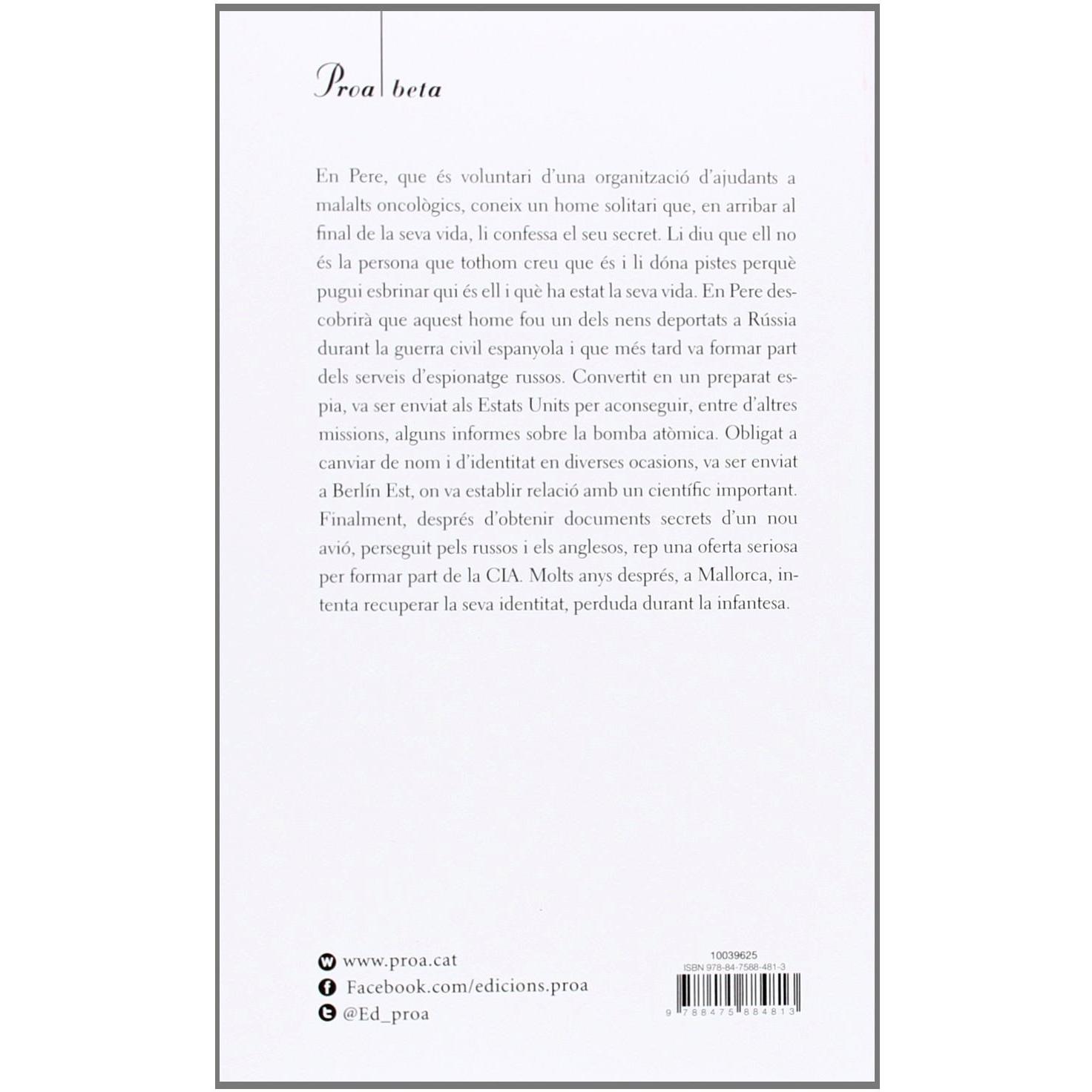 Proa beta

En Pere, que és voluntari d'una organització d'ajudants a malalts oncològics, coneix un home solitari que, en arribar al final de la seva vida, li confessa el seu secret. Li diu que ell no és la persona que tothom creu que és i li dóna pistes perquè pugui esbrinar qui és ell i què ha estat la seva vida. En Pere descobrirà que aquest home fou un dels nens deportats a Rússia durant la guerra civil espanyola i que més tard va formar part dels serveis d'espionatge russos. Convertit en un preparat espia, va ser enviat als Estats Units per aconseguir, entre d'altres missions, alguns informes sobre la bomba atòmica. Obligat a canviar de nom i d'identitat en diverses ocasions, va ser enviat a Berlín Est, on va establir relació amb un científic important. Finalment, després d'obtenir documents secrets d'un nou avió, perseguit pels russos i els anglesos, rep una oferta seriosa per formar part de la CIA. Molts anys després, a Mallorca, intenta recuperar la seva identitat, perduda durant la infantesa.

www.proa.cat
Facebook.com/edicions.proa
@Ed_proa

10039625
ISBN 978-84-7588-481-3
9 788475 884813